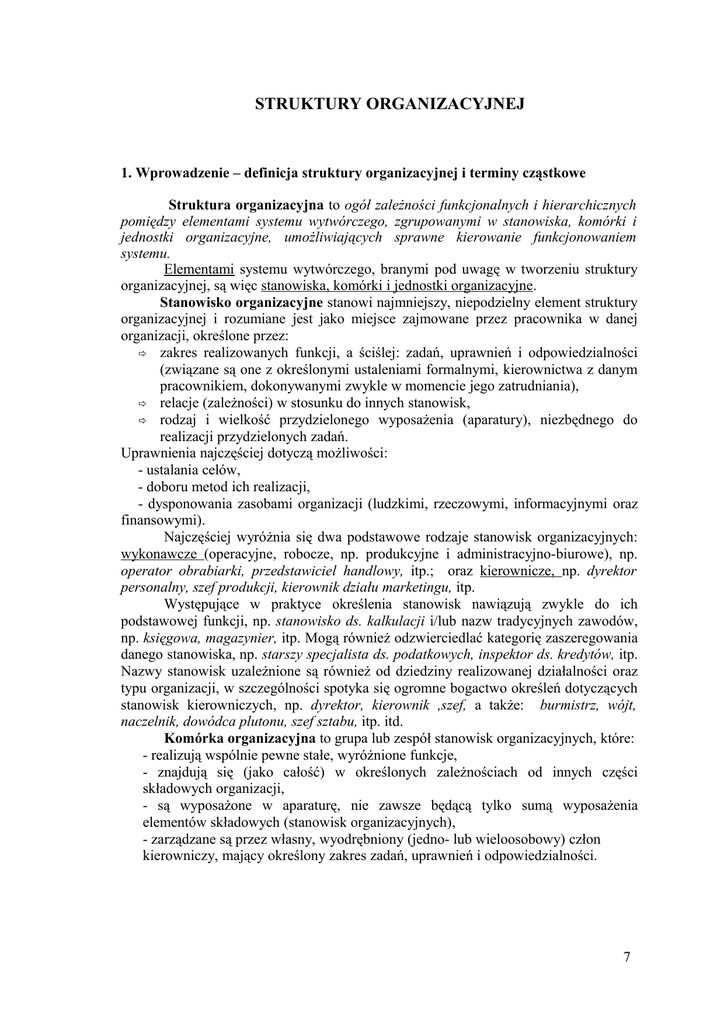 STRUKTURY ORGANIZACYJNEJ

1. Wprowadzenie – definicja struktury organizacyjnej i terminy cząstkowe

Struktura organizacyjna to ogół zależności funkcjonalnych i hierarchicznych pomiędzy elementami systemu wytwórczego, zgrupowanymi w stanowiska, komórki i jednostki organizacyjne, umożliwiających sprawne kierowanie funkcjonowaniem systemu.

Elementami systemu wytwórczego, branymi pod uwagę w tworzeniu struktury organizacyjnej, są więc stanowiska, komórki i jednostki organizacyjne.

Stanowisko organizacyjne stanowi najmniejszy, niepodzielny element struktury organizacyjnej i rozumiane jest jako miejsce zajmowane przez pracownika w danej organizacji, określone przez:
⇨ zakres realizowanych funkcji, a ściślej: zadań, uprawnień i odpowiedzialności (związane są one z określonymi ustaleniami formalnymi, kierownictwa z danym pracownikiem, dokonywanymi zwykle w momencie jego zatrudniania),
⇨ relacje (zależności) w stosunku do innych stanowisk,
⇨ rodzaj i wielkość przydzielonego wyposażenia (aparatury), niezbędnego do realizacji przydzielonych zadań.
Uprawnienia najczęściej dotyczą możliwości:
- ustalania celów,
- doboru metod ich realizacji,
- dysponowania zasobami organizacji (ludzkimi, rzeczowymi, informacyjnymi oraz finansowymi).

Najczęściej wyróżnia się dwa podstawowe rodzaje stanowisk organizacyjnych: wykonawcze (operacyjne, robocze, np. produkcyjne i administracyjno-biurowe), np. operator obrabiarki, przedstawiciel handlowy, itp.; oraz kierownicze, np. dyrektor personalny, szef produkcji, kierownik działu marketingu, itp.

Występujące w praktyce określenia stanowisk nawiązują zwykle do ich podstawowej funkcji, np. stanowisko ds. kalkulacji i/lub nazw tradycyjnych zawodów, np. księgowa, magazynier, itp. Mogą również odzwierciedlać kategorię zaszeregowania danego stanowiska, np. starszy specjalista ds. podatkowych, inspektor ds. kredytów, itp. Nazwy stanowisk uzależnione są również od dziedziny realizowanej działalności oraz typu organizacji, w szczególności spotyka się ogromne bogactwo określeń dotyczących stanowisk kierowniczych, np. dyrektor, kierownik ,szef, a także: burmistrz, wójt, naczelnik, dowódca plutonu, szef sztabu, itp. itd.

Komórka organizacyjna to grupa lub zespół stanowisk organizacyjnych, które:
- realizują wspólnie pewne stałe, wyróżnione funkcje,
- znajdują się (jako całość) w określonych zależnościach od innych części składowych organizacji,
- są wyposażone w aparaturę, nie zawsze będącą tylko sumą wyposażenia elementów składowych (stanowisk organizacyjnych),
- zarządzane są przez własny, wyodrębniony (jedno- lub wieloosobowy) człon kierowniczy, mający określony zakres zadań, uprawnień i odpowiedzialności.

7